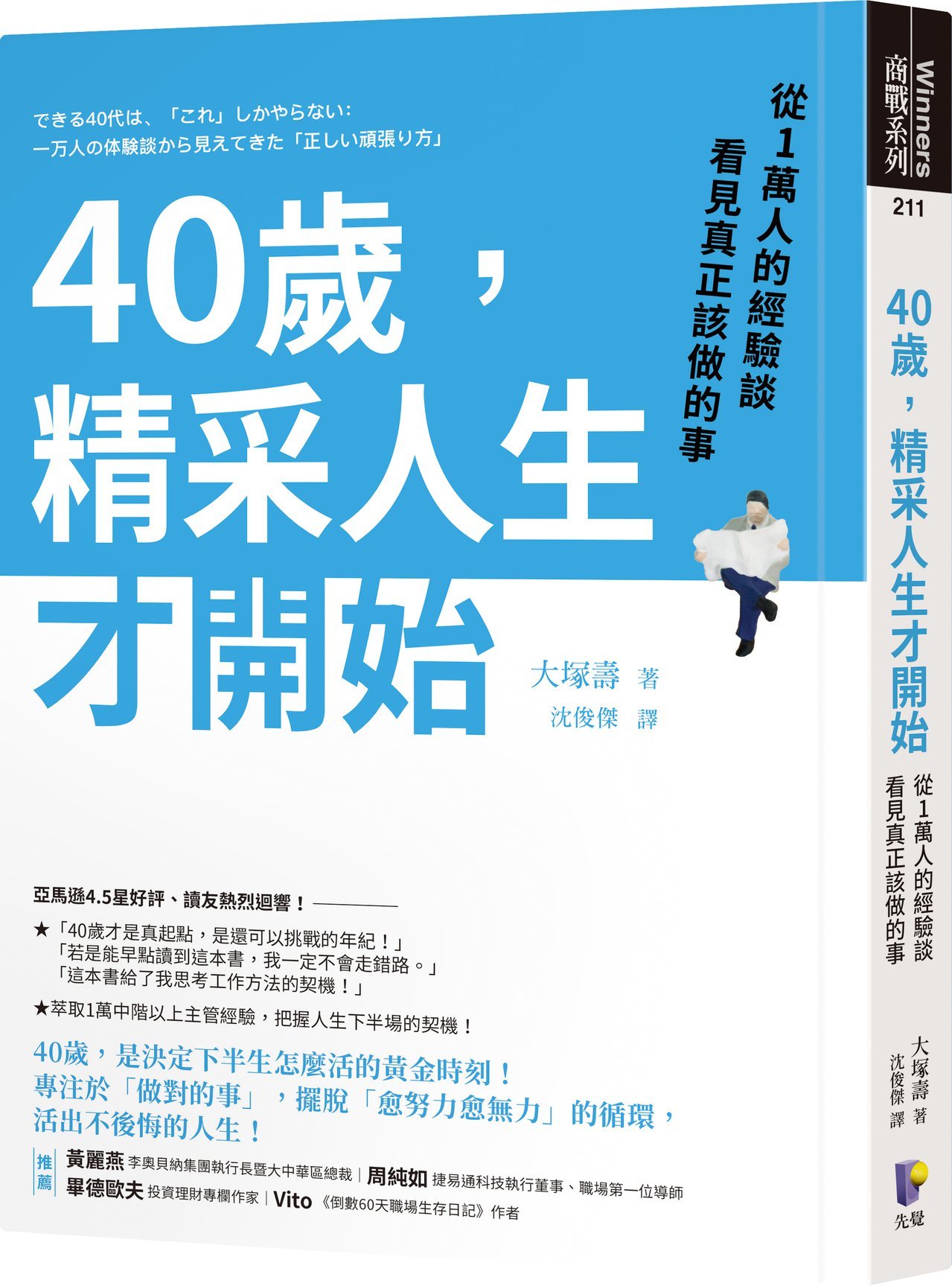 できる40代は、「これ」しかやらない:
一万人の体験談から見えてきた「正しい頑張り方」

從1萬人的經驗談
看見真正該做的事

40歲，
精采人生
才開始

大塚壽 著
沈俊傑 譯

亞馬遜4.5星好評、讀友熱烈迴響！

★「40歲才是真起點，是還可以挑戰的年紀！」
「若是能早點讀到這本書，我一定不會走錯路。」
「這本書給了我思考工作方法的契機！」

★萃取1萬中階以上主管經驗，把握人生下半場的契機！

40歲，是決定下半生怎麼活的黃金時刻！
專注於「做對的事」，擺脫「愈努力愈無力」的循環，
活出不後悔的人生！

推薦
黃麗燕 李奧貝納集團執行長暨大中華區總裁｜周純如 捷易通科技執行董事、職場第一位導師
畢德歐夫 投資理財專欄作家｜Vito《倒數60天職場生存日記》作者

Winners
商戰系列
211

40歲，精采人生才開始
從1萬人的經驗談
看見真正該做的事

大塚壽 著
沈俊傑 譯

先覺